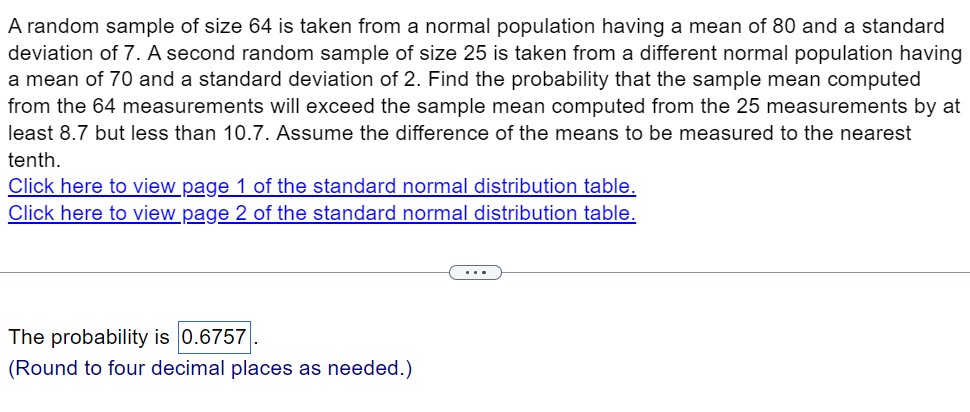 A random sample of size 64 is taken from a normal population having a mean of 80 and a standard deviation of 7. A second random sample of size 25 is taken from a different normal population having a mean of 70 and a standard deviation of 2. Find the probability that the sample mean computed from the 64 measurements will exceed the sample mean computed from the 25 measurements by at least 8.7 but less than 10.7. Assume the difference of the means to be measured to the nearest tenth.

Click here to view page 1 of the standard normal distribution table.
Click here to view page 2 of the standard normal distribution table.

...

The probability is 0.6757.
(Round to four decimal places as needed.)